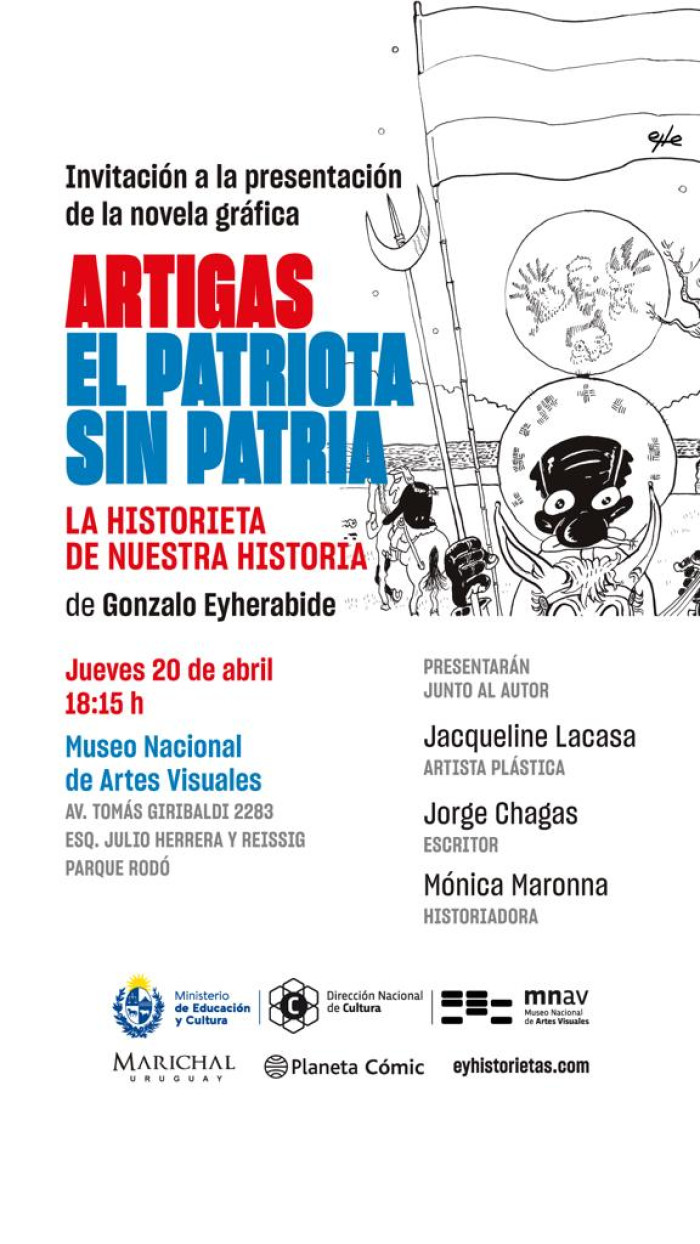 eyhe

Invitación a la presentación de la novela gráfica

ARTIGAS
EL PATRIOTA SIN PATRIA

LA HISTORIETA DE NUESTRA HISTORIA

de Gonzalo Eyherabide

Jueves 20 de abril
18:15 h

Museo Nacional de Artes Visuales
AV. TOMÁS GIRIBALDI 2283
ESQ. JULIO HERRERA Y REISSIG
PARQUE RODÓ

PRESENTARÁN JUNTO AL AUTOR

Jacqueline Lacasa
ARTISTA PLÁSTICA

Jorge Chagas
ESCRITOR

Mónica Maronna
HISTORIADORA

Ministerio de Educación y Cultura

Dirección Nacional de Cultura

mnav Museo Nacional de Artes Visuales

MARICHAL URUGUAY

Planeta Cómic

eyhistorietas.com